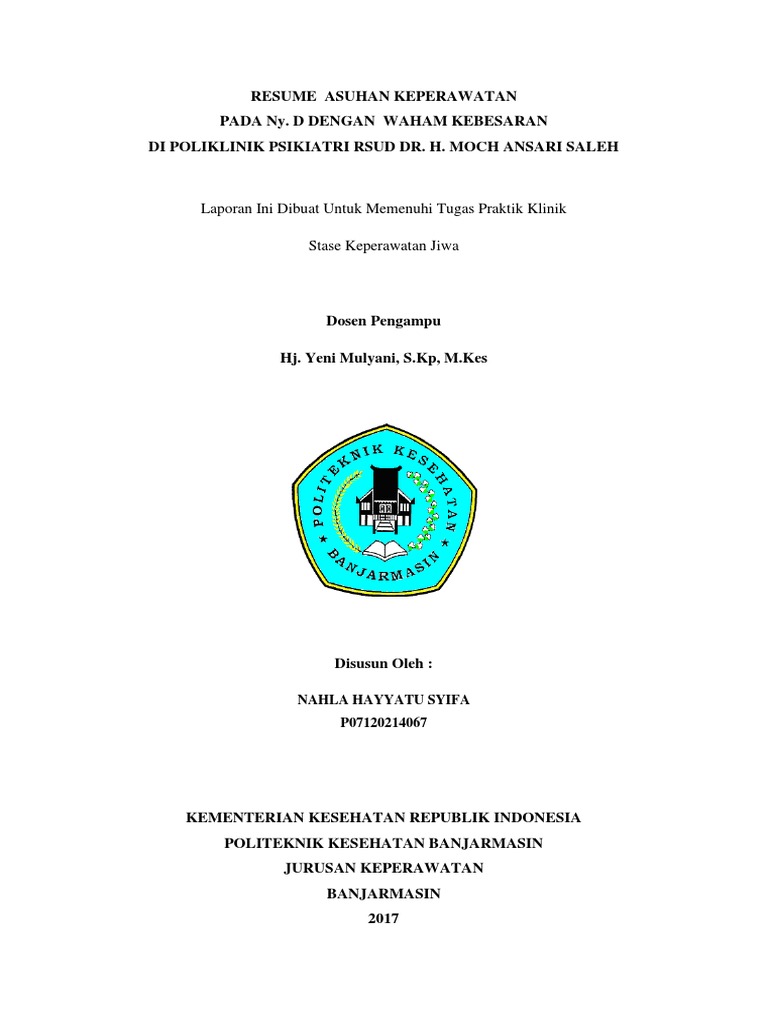 RESUME ASUHAN KEPERAWATAN
PADA Ny. D DENGAN WAHAM KEBESARAN
DI POLIKLINIK PSIKIATRI RSUD DR. H. MOCH ANSARI SALEH

Laporan Ini Dibuat Untuk Memenuhi Tugas Praktik Klinik

Stase Keperawatan Jiwa

Dosen Pengampu

Hj. Yeni Mulyani, S.Kp, M.Kes

POLITEKNIK KESEHATAN
BANJARMASIN

Disusun Oleh :

NAHLA HAYYATU SYIFA
P07120214067

KEMENTERIAN KESEHATAN REPUBLIK INDONESIA
POLITEKNIK KESEHATAN BANJARMASIN
JURUSAN KEPERAWATAN
BANJARMASIN
2017